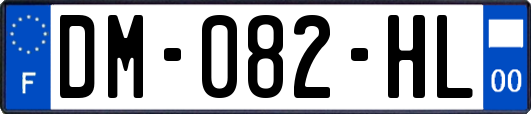 F

DM-082-HL

00